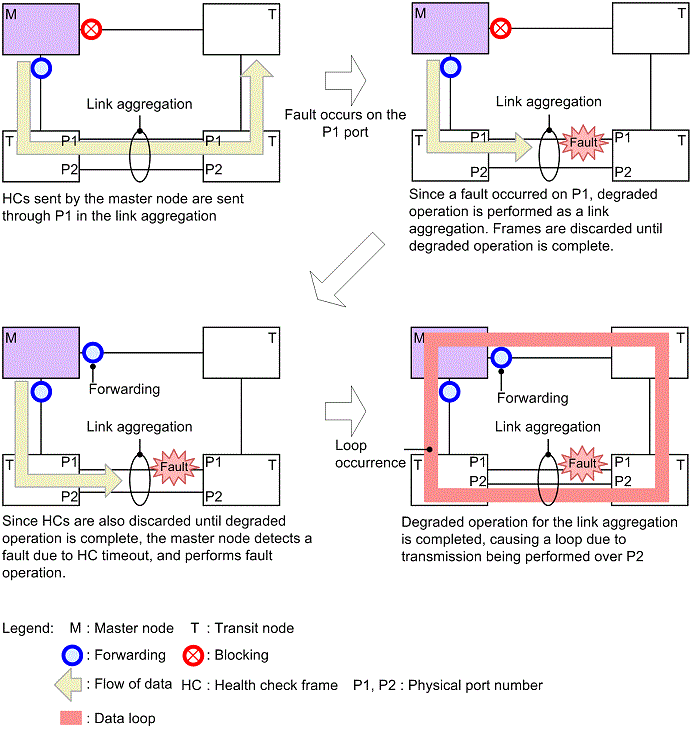 M

T

Link aggregation

T

P1

P1

T

P2

P2

HCs sent by the master node are sent through P1 in the link aggregation

Fault occurs on the P1 port

M

T

Link aggregation

T

P1

Fault

P1

T

P2

P2

Since a fault occurred on P1, degraded operation is performed as a link aggregation. Frames are discarded until degraded operation is complete.

M

T

Forwarding

Link aggregation

T

P1

Fault

P1

T

P2

P2

Since HCs are also discarded until degraded operation is complete, the master node detects a fault due to HC timeout, and performs fault operation.

M

T

Forwarding

Link aggregation

Loop occurrence

T

P1

Fault

P1

T

P2

P2

Degraded operation for the link aggregation is completed, causing a loop due to transmission being performed over P2

Legend: M : Master node T : Transit node

: Forwarding : Blocking

: Flow of data HC : Health check frame P1, P2 : Physical port number

: Data loop